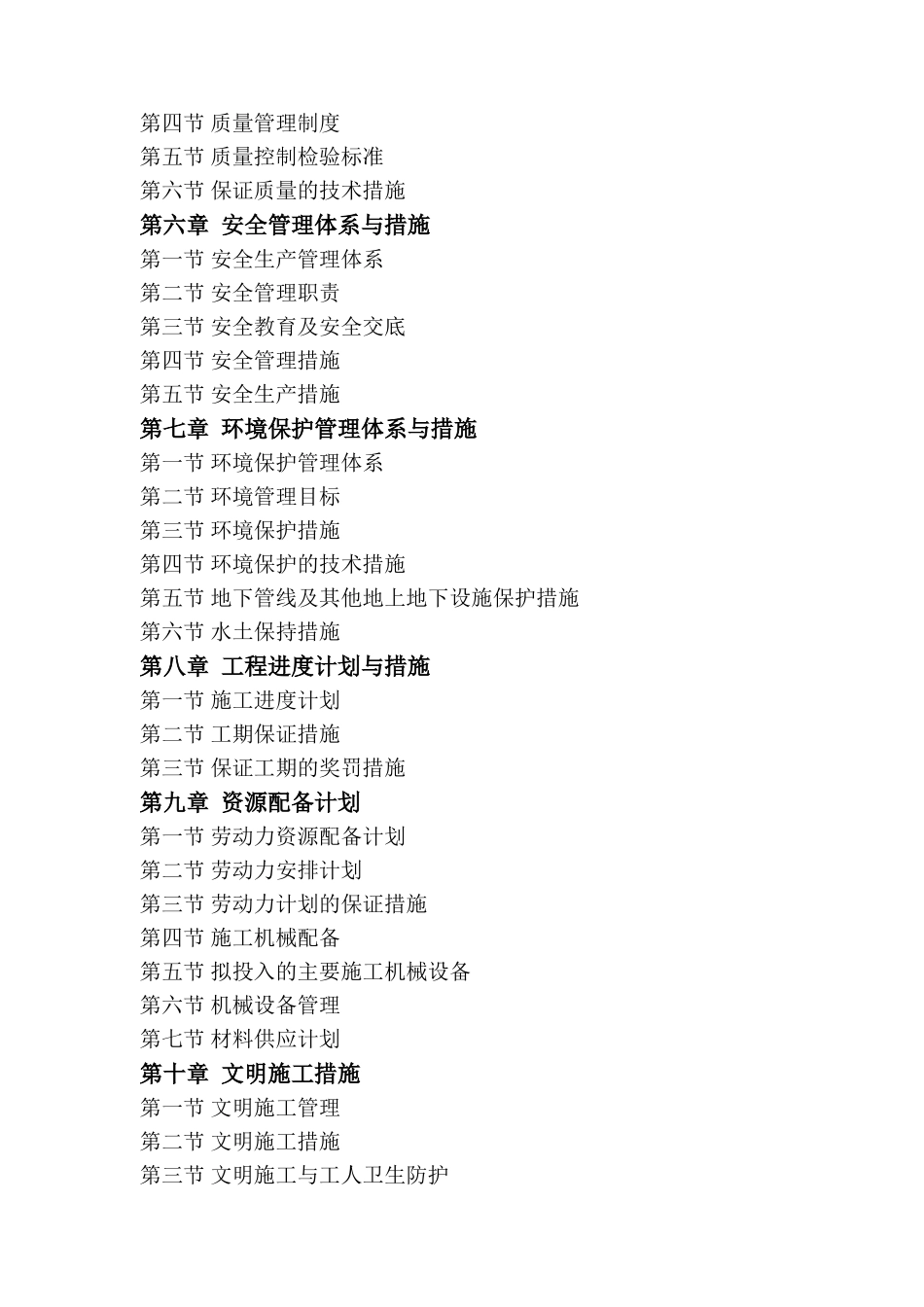 第四节 质量管理制度
第五节 质量控制检验标准
第六节 保证质量的技术措施
第六章 安全管理体系与措施
第一节 安全生产管理体系
第二节 安全管理职责
第三节 安全教育及安全交底
第四节 安全管理措施
第五节 安全生产措施
第七章 环境保护管理体系与措施
第一节 环境保护管理体系
第二节 环境管理目标
第三节 环境保护措施
第四节 环境保护的技术措施
第五节 地下管线及其他地上地下设施保护措施
第六节 水土保持措施
第八章 工程进度计划与措施
第一节 施工进度计划
第二节 工期保证措施
第三节 保证工期的奖罚措施
第九章 资源配备计划
第一节 劳动力资源配备计划
第二节 劳动力安排计划
第三节 劳动力计划的保证措施
第四节 施工机械配备
第五节 拟投入的主要施工机械设备
第六节 机械设备管理
第七节 材料供应计划
第十章 文明施工措施
第一节 文明施工管理
第二节 文明施工措施
第三节 文明施工与工人卫生防护